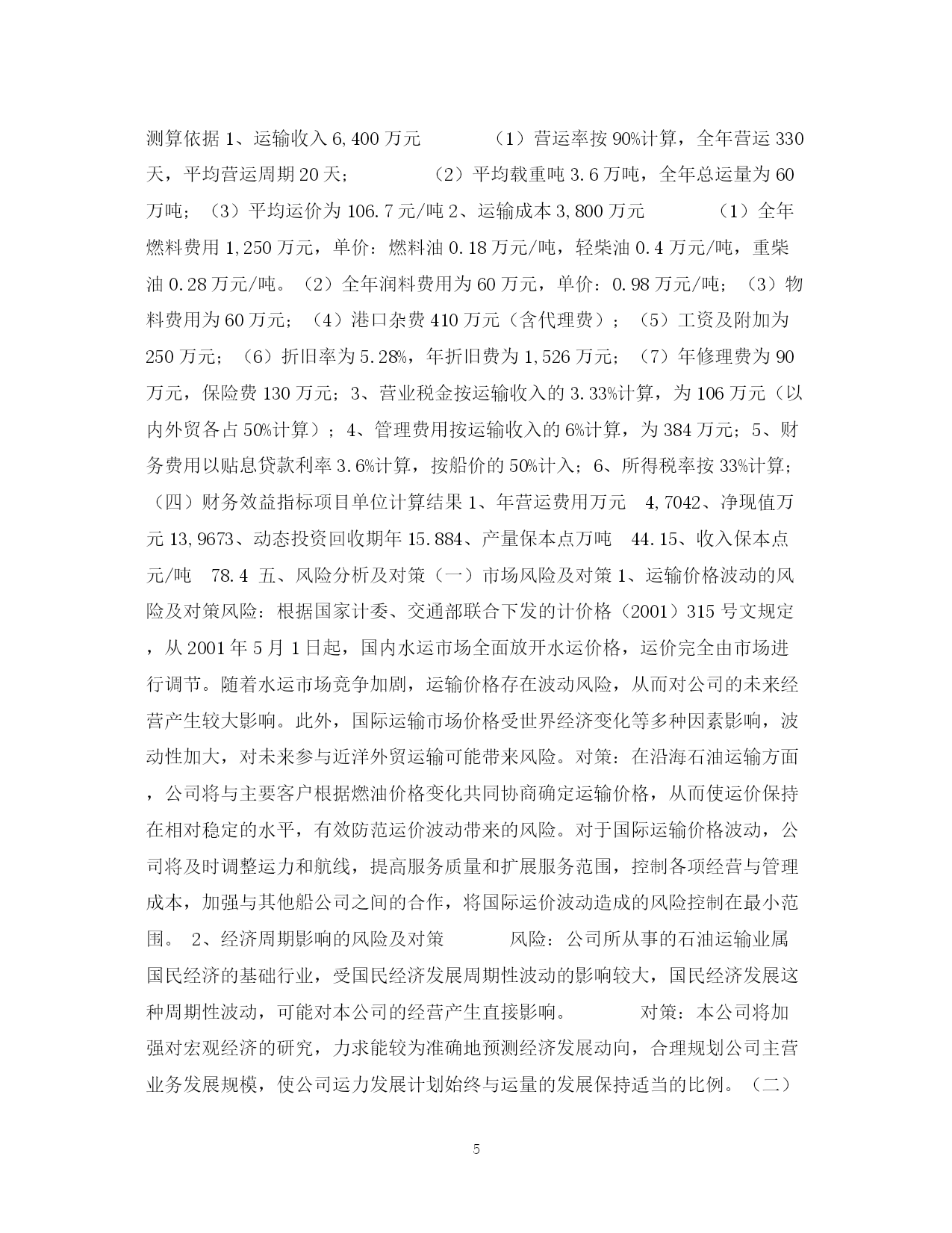 测算依据 1、运输收入 6,400 万元　　　（1）营运率按 90%计算，全年营运 330 天，平均营运周期 20 天；　　　（2）平均载重吨 3.6 万吨，全年总运量为 60 万吨；（3）平均运价为 106.7 元/吨 2、运输成本 3,800 万元　　　（1）全年燃料费用 1,250 万元，单价：燃料油 0.18 万元/吨，轻柴油 0.4 万元/吨，重柴油 0.28 万元/吨。（2）全年润料费用为 60 万元，单价：0.98 万元/吨；（3）物料费用为 60 万元；（4）港口杂费 410 万元（含代理费）；（5）工资及附加为 250 万元；（6）折旧率为 5.28%，年折旧费为 1,526 万元；（7）年修理费为 90 万元，保险费 130 万元；3、营业税金按运输收入的 3.33%计算，为 106 万元（以内外贸各占 50%计算）；4、管理费用按运输收入的 6%计算，为 384 万元；5、财务费用以贴息贷款利率 3.6%计算，按船价的 50%计入；6、所得税率按 33%计算；（四）财务效益指标项目单位计算结果 1、年营运费用万元　4,7042、净现值万元 13,9673、动态投资回收期年 15.884、产量保本点万吨　44.15、收入保本点元/吨　78.4 五、风险分析及对策（一）市场风险及对策 1、运输价格波动的风险及对策风险：根据国家计委、交通部联合下发的计价格（2001）315 号文规定，从 2001 年 5 月 1 日起，国内水运市场全面放开水运价格，运价完全由市场进行调节。随着水运市场竞争加剧，运输价格存在波动风险，从而对公司的未来经营产生较大影响。此外，国际运输市场价格受世界经济变化等多种因素影响，波动性加大，对未来参与近洋外贸运输可能带来风险。对策：在沿海石油运输方面，公司将与主要客户根据燃油价格变化共同协商确定运输价格，从而使运价保持在相对稳定的水平，有效防范运价波动带来的风险。对于国际运输价格波动，公司将及时调整运力和航线，提高服务质量和扩展服务范围，控制各项经营与管理成本，加强与其他船公司之间的合作，将国际运价波动造成的风险控制在最小范围。 2、经济周期影响的风险及对策　　　风险：公司所从事的石油运输业属国民经济的基础行业，受国民经济发展周期性波动的影响较大，国民经济发展这种周期性波动，可能对本公司的经营产生直接影响。　　　对策：本公司将加强对宏观经济的研究，力求能较为准确地预测经济发展动向，合理规划公司主营业务发展规模，使公司运力发展计划始终与运量的发展保持适当的比例。（二）

5